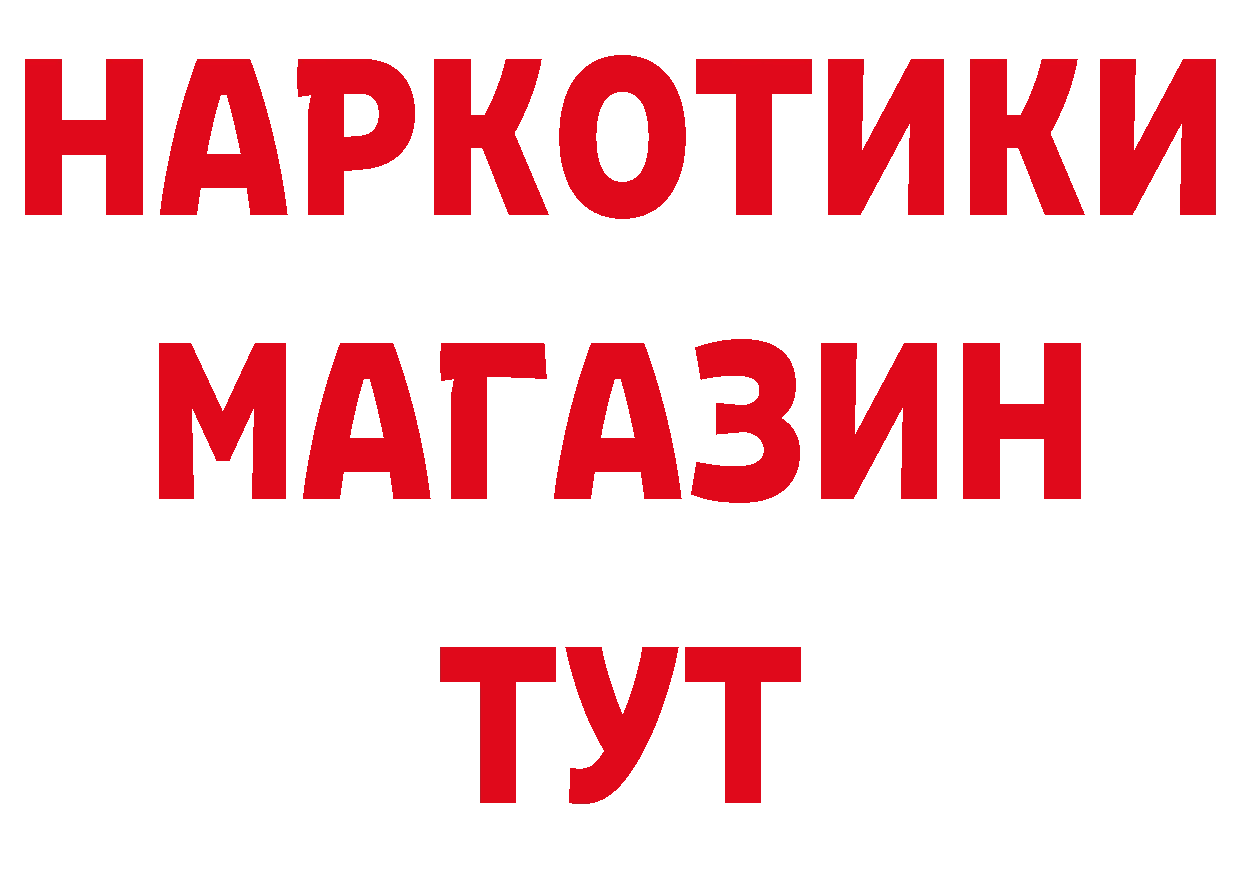 НАРКОТИКИ
МАГАЗИН
ТУТ